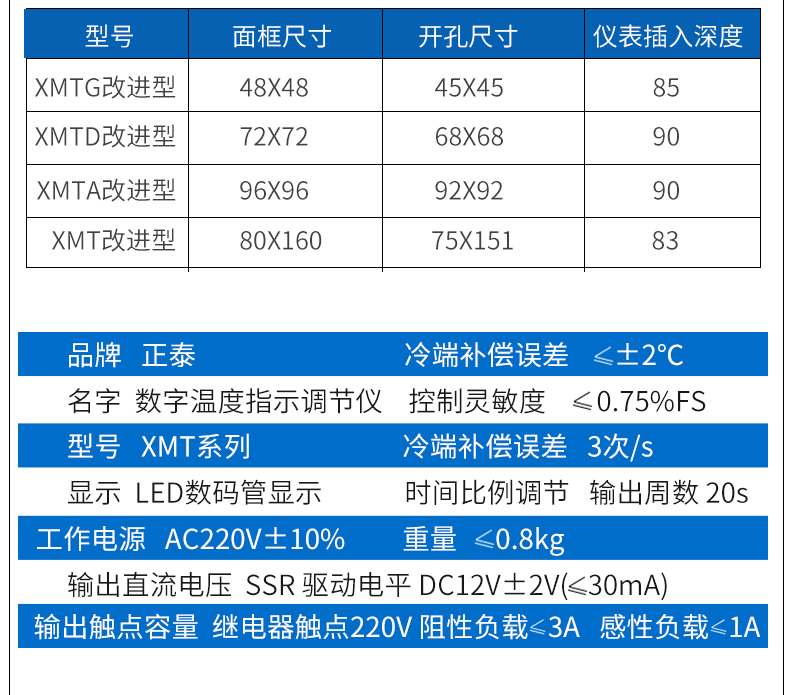 | 型号 | 面框尺寸 | 开孔尺寸 | 仪表插入深度 |
|---|---|---|---|
| XMTG改进型 | 48X48 | 45X45 | 85 |
| XMTD改进型 | 72X72 | 68X68 | 90 |
| XMTA改进型 | 96X96 | 92X92 | 90 |
| XMT改进型 | 80X160 | 75X151 | 83 |

品牌 正泰 冷端补偿误差 ≤±2°C

名字 数字温度指示调节仪 控制灵敏度 ≤0.75%FS

型号 XMT系列 冷端补偿误差 3次/s

显示 LED数码管显示 时间比例调节 输出周数 20s

工作电源 AC220V±10% 重量 ≤0.8kg

输出直流电压 SSR 驱动电平 DC12V±2V(≤30mA)

输出触点容量 继电器触点220V 阻性负载≤3A 感性负载≤1A